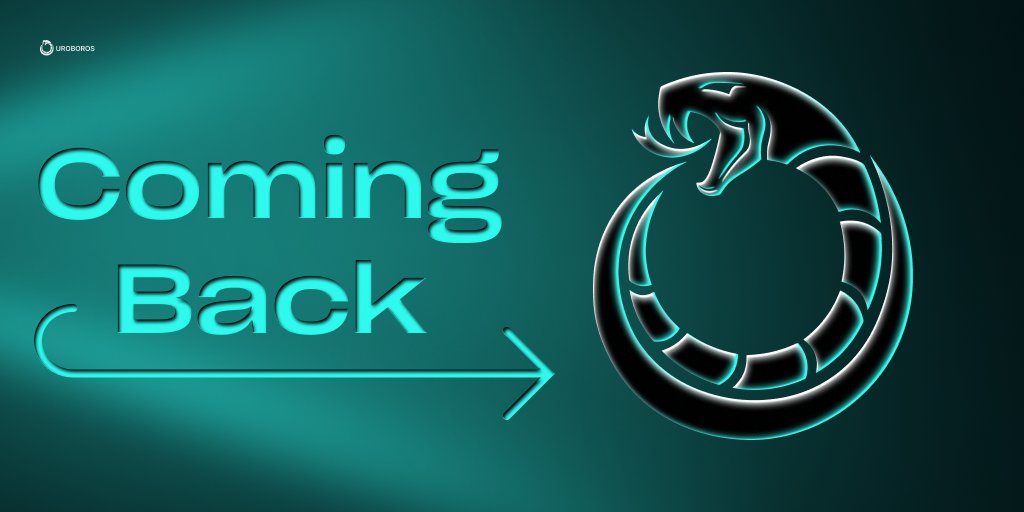 UROBOROS

Coming Back